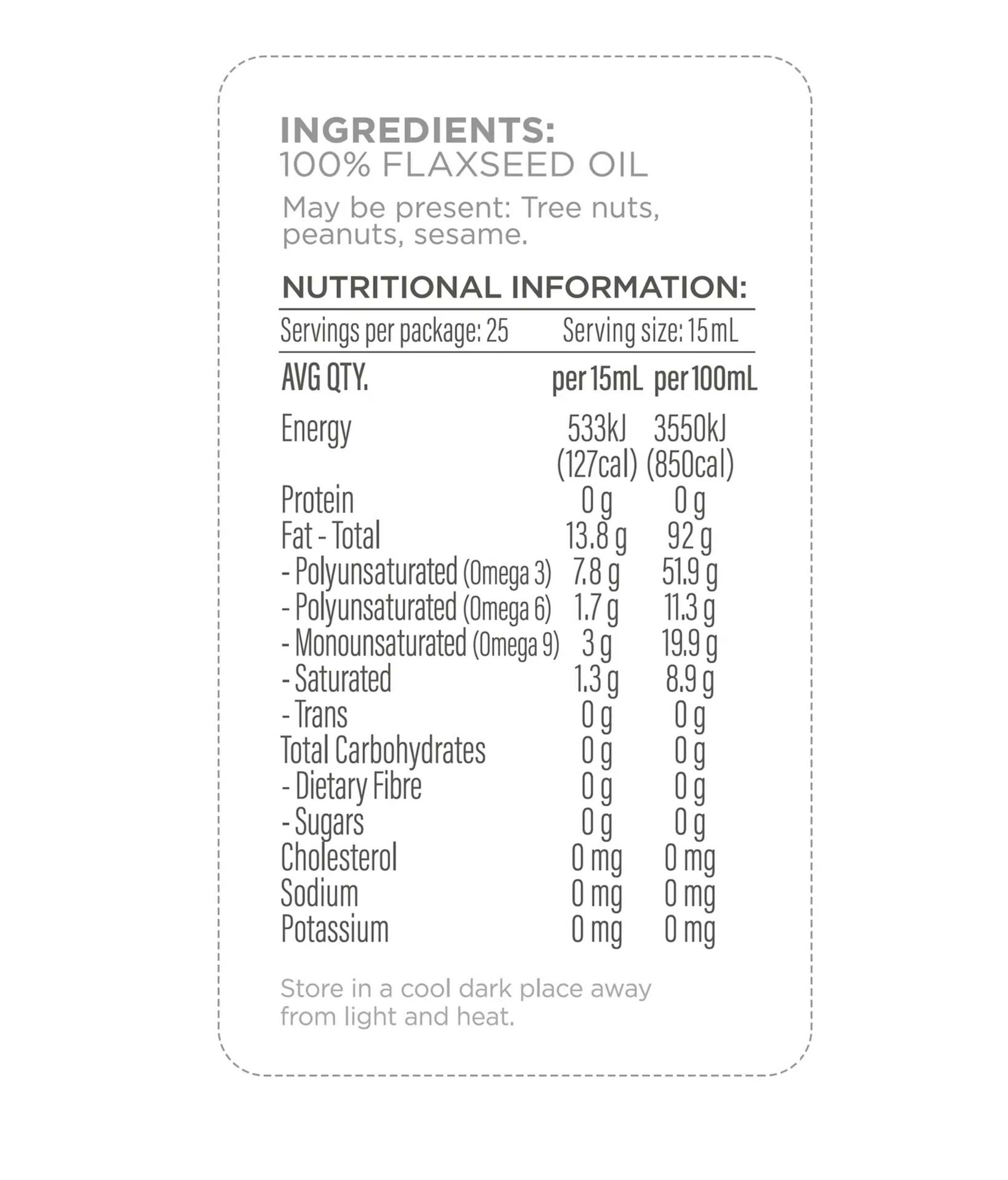 INGREDIENTS:
100% FLAXSEED OIL

May be present: Tree nuts, peanuts, sesame.

NUTRITIONAL INFORMATION:

Servings per package: 25    Serving size: 15mL

| AVG QTY. | per 15mL | per 100mL |
|---|---|---|
| Energy | 533kJ (127cal) | 3550kJ (850cal) |
| Protein | 0 g | 0 g |
| Fat - Total | 13.8 g | 92 g |
| - Polyunsaturated (Omega 3) | 7.8 g | 51.9 g |
| - Polyunsaturated (Omega 6) | 1.7 g | 11.3 g |
| - Monounsaturated (Omega 9) | 3 g | 19.9 g |
| - Saturated | 1.3 g | 8.9 g |
| - Trans | 0 g | 0 g |
| Total Carbohydrates | 0 g | 0 g |
| - Dietary Fibre | 0 g | 0 g |
| - Sugars | 0 g | 0 g |
| Cholesterol | 0 mg | 0 mg |
| Sodium | 0 mg | 0 mg |
| Potassium | 0 mg | 0 mg |

Store in a cool dark place away from light and heat.